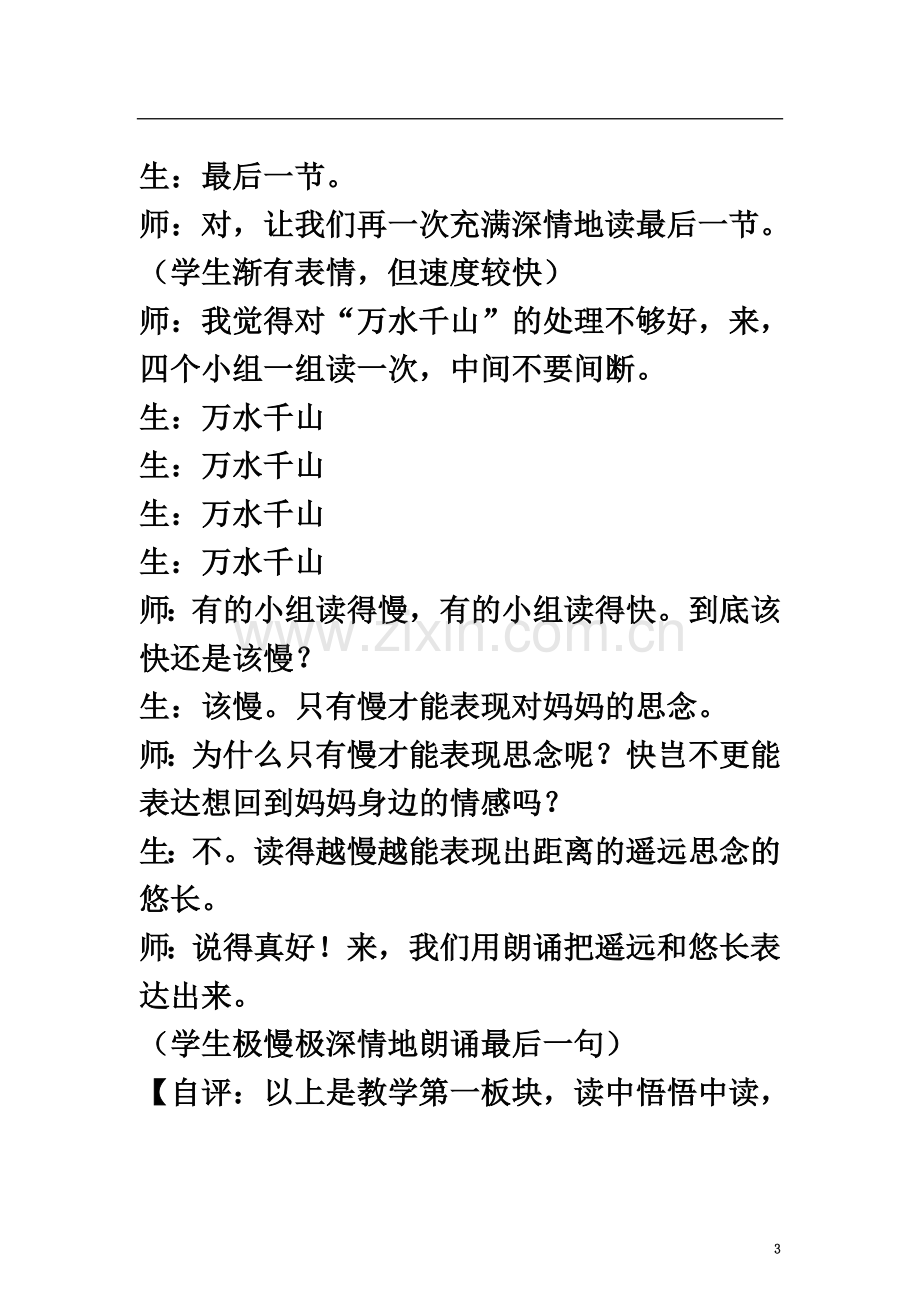 生：最后一节。

师：对，让我们再一次充满深情地读最后一节。

（学生渐有表情，但速度较快）

师：我觉得对“万水千山”的处理不够好，来，四个小组一组读一次，中间不要间断。

生：万水千山

生：万水千山

生：万水千山

生：万水千山

师：有的小组读得慢，有的小组读得快。到底该快还是该慢？

生：该慢。只有慢才能表现对妈妈的思念。

师：为什么只有慢才能表现思念呢？快岂不更能表达想回到妈妈身边的情感吗？

生：不。读得越慢越能表现出距离的遥远思念的悠长。

师：说得真好！来，我们用朗诵把遥远和悠长表达出来。

（学生极慢极深情地朗诵最后一句）

【自评：以上是教学第一板块，读中悟悟中读，

3

www.zixin.com.cn